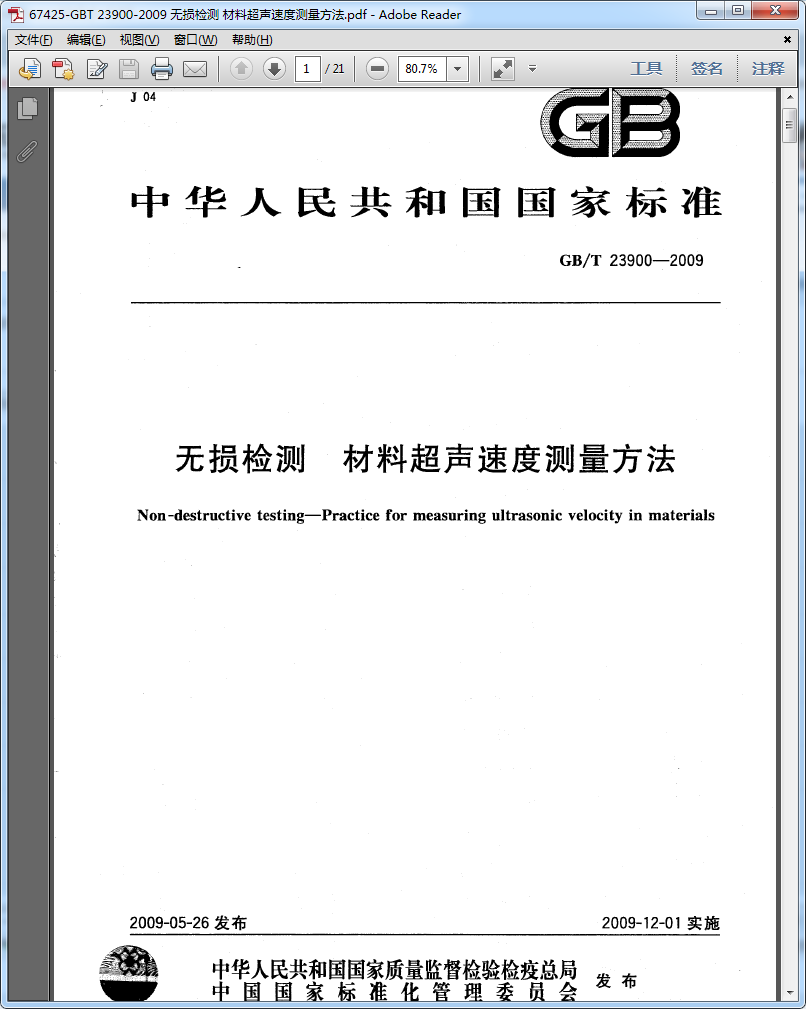 67425-GBT 23900-2009 无损检测 材料超声速度测量方法.pdf - Adobe Reader

文件(F) 编辑(E) 视图(V) 窗口(W) 帮助(H)

1 / 21 80.7% 工具 签名 注释

J 04

GB

中华人民共和国国家标准

GB/T 23900—2009

无损检测 材料超声速度测量方法

Non-destructive testing—Practice for measuring ultrasonic velocity in materials

2009-05-26 发布 2009-12-01 实施

中华人民共和国国家质量监督检验检疫总局
中国国家标准化管理委员会 发布